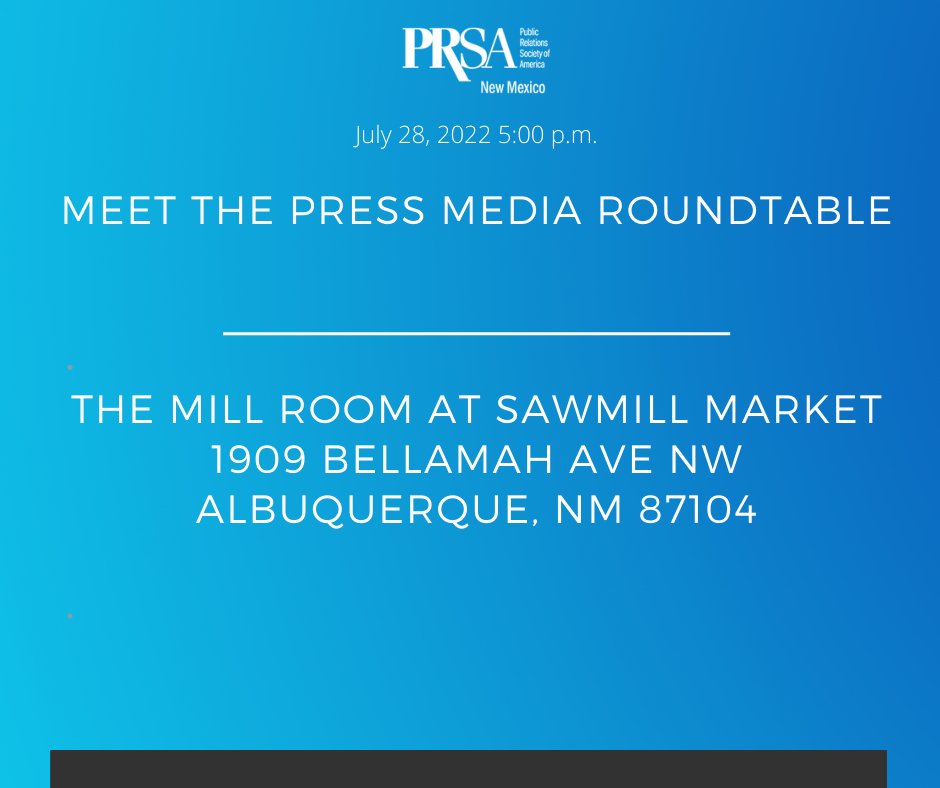 PRSA Public Relations Society of America
New Mexico

July 28, 2022 5:00 p.m.

MEET THE PRESS MEDIA ROUNDTABLE

THE MILL ROOM AT SAWMILL MARKET
1909 BELLAMAH AVE NW
ALBUQUERQUE, NM 87104